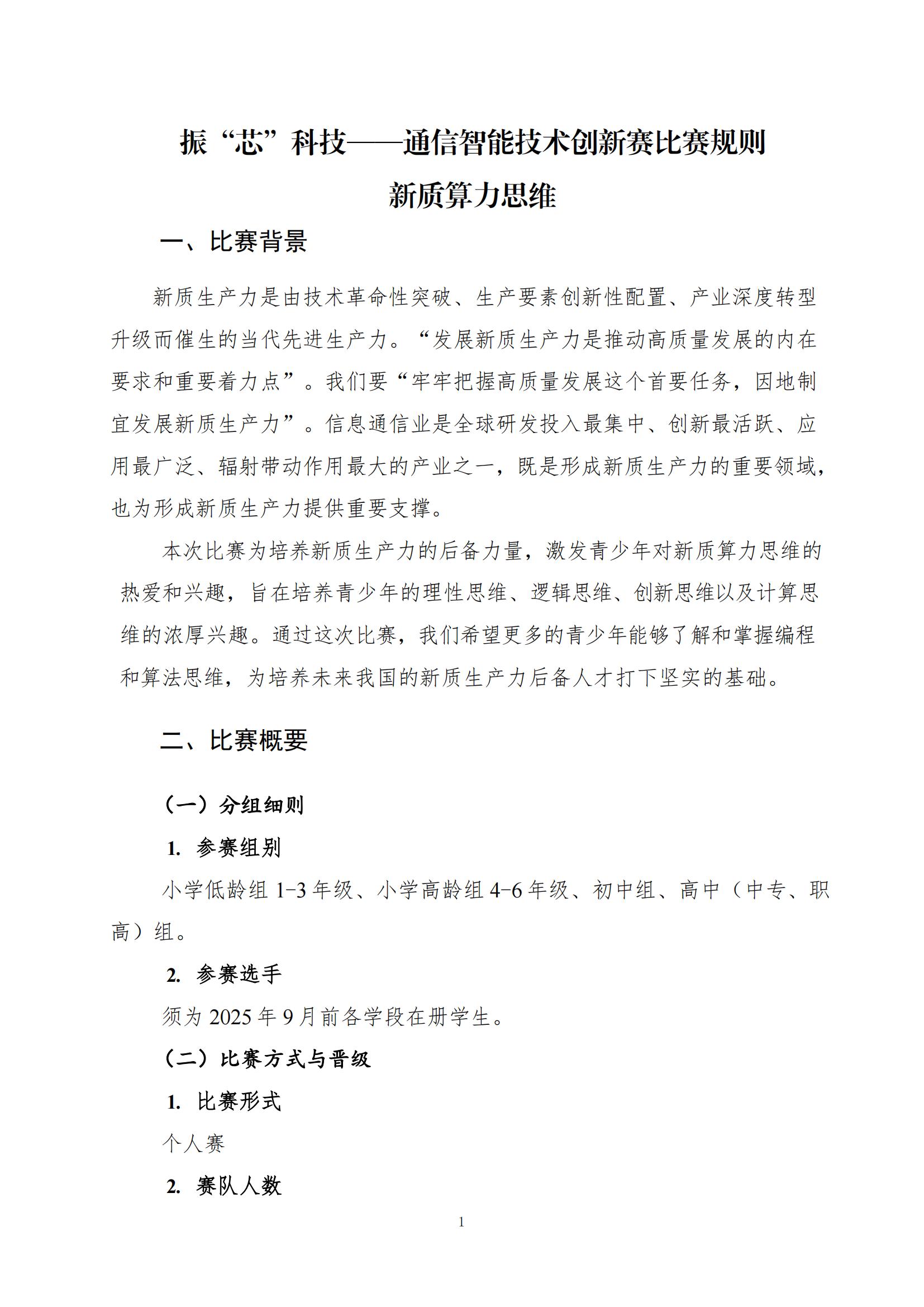 振“芯”科技——通信智能技术创新赛比赛规则
新质算力思维

一、比赛背景

新质生产力是由技术革命性突破、生产要素创新性配置、产业深度转型升级而催生的当代先进生产力。“发展新质生产力是推动高质量发展的内在要求和重要着力点”。我们要“牢牢把握高质量发展这个首要任务，因地制宜发展新质生产力”。信息通信业是全球研发投入最集中、创新最活跃、应用最广泛、辐射带动作用最大的产业之一，既是形成新质生产力的重要领域，也为形成新质生产力提供重要支撑。

本次比赛为培养新质生产力的后备力量，激发青少年对新质算力思维的热爱和兴趣，旨在培养青少年的理性思维、逻辑思维、创新思维以及计算思维的浓厚兴趣。通过这次比赛，我们希望更多的青少年能够了解和掌握编程和算法思维，为培养未来我国的新质生产力后备人才打下坚实的基础。

二、比赛概要

（一）分组细则

1. 参赛组别

小学低龄组 1-3 年级、小学高龄组 4-6 年级、初中组、高中（中专、职高）组。

2. 参赛选手

须为 2025 年 9 月前各学段在册学生。

（二）比赛方式与晋级

1. 比赛形式

个人赛

2. 赛队人数

1